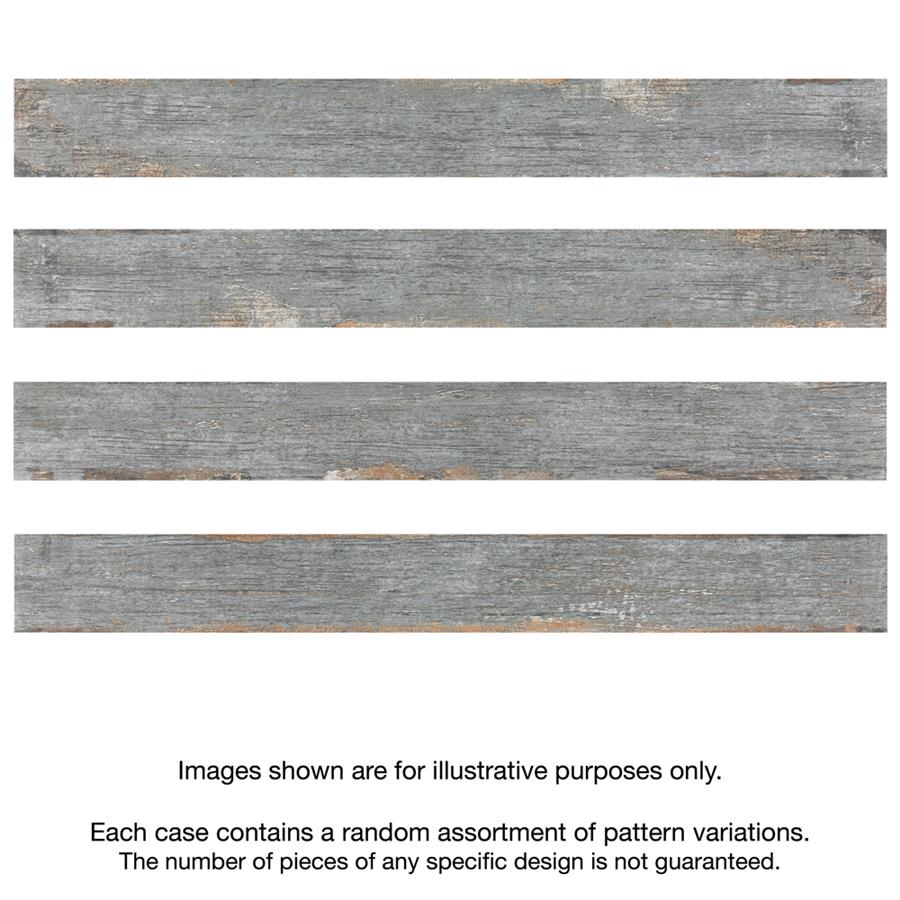 Images shown are for illustrative purposes only.

Each case contains a random assortment of pattern variations. The number of pieces of any specific design is not guaranteed.